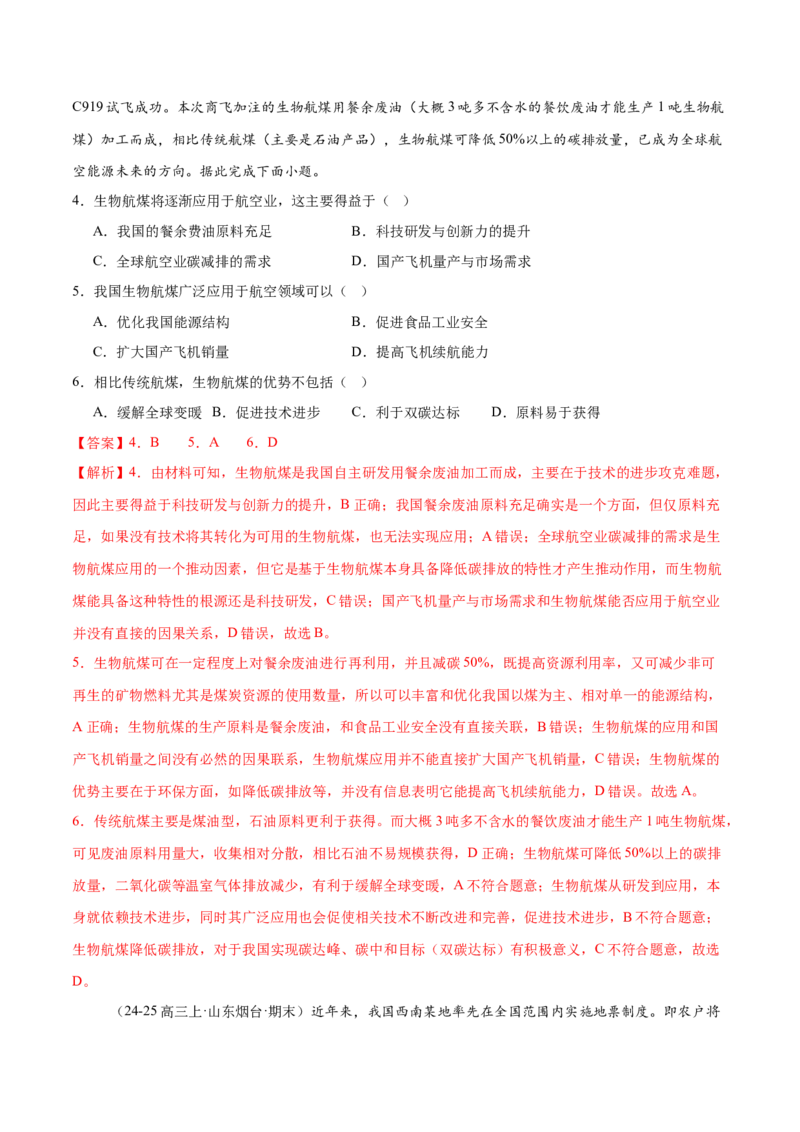 C919试飞成功。本次商飞加注的生物航煤用餐余废油（大概3吨多不含水的餐饮废油才能生产1吨生物航煤）加工而成，相比传统航煤（主要是石油产品），生物航煤可降低50%以上的碳排放量，已成为全球航空能源未来的方向。据此完成下面小题。

4．生物航煤将逐渐应用于航空业，这主要得益于（ ）

A．我国的餐余费油原料充足 B．科技研发与创新力的提升

C．全球航空业碳减排的需求 D．国产飞机量产与市场需求

5．我国生物航煤广泛应用于航空领域可以（ ）

A．优化我国能源结构 B．促进食品工业安全

C．扩大国产飞机销量 D．提高飞机续航能力

6．相比传统航煤，生物航煤的优势不包括（ ）

A．缓解全球变暖 B．促进技术进步 C．利于双碳达标 D．原料易于获得

【答案】4．B 5．A 6．D

【解析】4．由材料可知，生物航煤是我国自主研发用餐余废油加工而成，主要在于技术的进步攻克难题，因此主要得益于科技研发与创新力的提升，B正确；我国餐余废油原料充足确实是一个方面，但仅原料充足，如果没有技术将其转化为可用的生物航煤，也无法实现应用；A错误；全球航空业碳减排的需求是生物航煤应用的一个推动因素，但它是基于生物航煤本身具备降低碳排放的特性才产生推动作用，而生物航煤能具备这种特性的根源还是科技研发，C错误；国产飞机量产与市场需求和生物航煤能否应用于航空业并没有直接的因果关系，D错误，故选B。

5．生物航煤可在一定程度上对餐余废油进行再利用，并且减碳50%，既提高资源利用率，又可减少非可再生的矿物燃料尤其是煤炭资源的使用数量，所以可以丰富和优化我国以煤为主、相对单一的能源结构，A正确；生物航煤的生产原料是餐余废油，和食品工业安全没有直接关联，B错误；生物航煤的应用和国产飞机销量之间没有必然的因果联系，生物航煤应用并不能直接扩大国产飞机销量，C错误；生物航煤的优势主要在于环保方面，如降低碳排放等，并没有信息表明它能提高飞机续航能力，D错误。故选A。

6．传统航煤主要是煤油型，石油原料更利于获得。而大概3吨多不含水的餐饮废油才能生产1吨生物航煤，可见废油原料用量大，收集相对分散，相比石油不易规模获得，D正确；生物航煤可降低50%以上的碳排放量，二氧化碳等温室气体排放减少，有利于缓解全球变暖，A不符合题意；生物航煤从研发到应用，本身就依赖技术进步，同时其广泛应用也会促使相关技术不断改进和完善，促进技术进步，B不符合题意；生物航煤降低碳排放，对于我国实现碳达峰、碳中和目标（双碳达标）有积极意义，C不符合题意，故选D。

（24-25高三上·山东烟台·期末）近年来，我国西南某地率先在全国范围内实施地票制度。即农户将